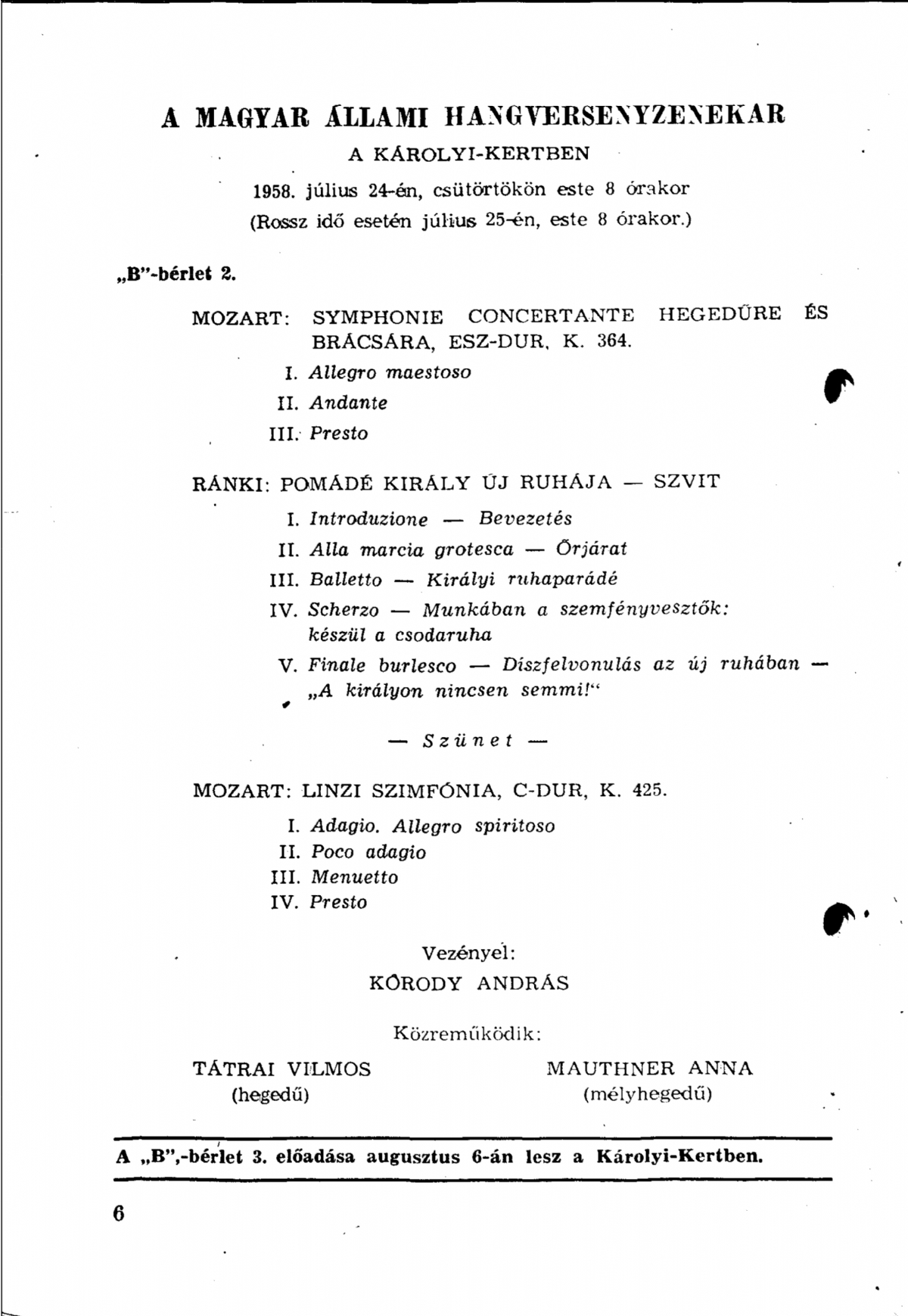 A MAGYAR ÁLLAMI HANGVERSENYZENEKAR

A KÁROLYI-KERTBEN

1958. július 24-én, csütörtökön este 8 órakor

(Rossz idő esetén július 25-én, este 8 órakor.)

„B"-bérlet 2.

MOZART: SYMPHONIE CONCERTANTE HEGEDŰRE ÉS BRÁCSÁRA, ESZ-DUR, K. 364.

I. Allegro maestoso

II. Andante

III. Presto

RÁNKI: POMÁDÉ KIRÁLY ÚJ RUHÁJA — SZVIT

I. Introduzione — Bevezetés

II. Alla marcia grotesca — Őrjárat

III. Balletto — Királyi ruhaparádé

IV. Scherzo — Munkában a szemfényvesztők: készül a csodaruha

V. Finale burlesco — Díszfelvonulás az új ruhában — „A királyon nincsen semmi!"

— Szünet —

MOZART: LINZI SZIMFÓNIA, C-DUR, K. 425.

I. Adagio. Allegro spiritoso

II. Poco adagio

III. Menuetto

IV. Presto

Vezényel:

KÓRODY ANDRÁS

Közreműködik:

TÁTRAI VILMOS
(hegedű)

MAUTHNER ANNA
(mélyhegedű)

A „B",-bérlet 3. előadása augusztus 6-án lesz a Károlyi-Kertben.

6